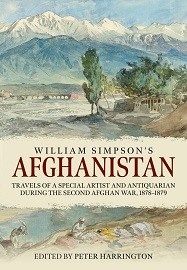 WILLIAM SIMPSON'S
AFGHANISTAN

TRAVELS OF A SPECIAL ARTIST AND ANTIQUARIAN DURING THE SECOND AFGHAN WAR, 1878-1879

EDITED BY PETER HARRINGTON